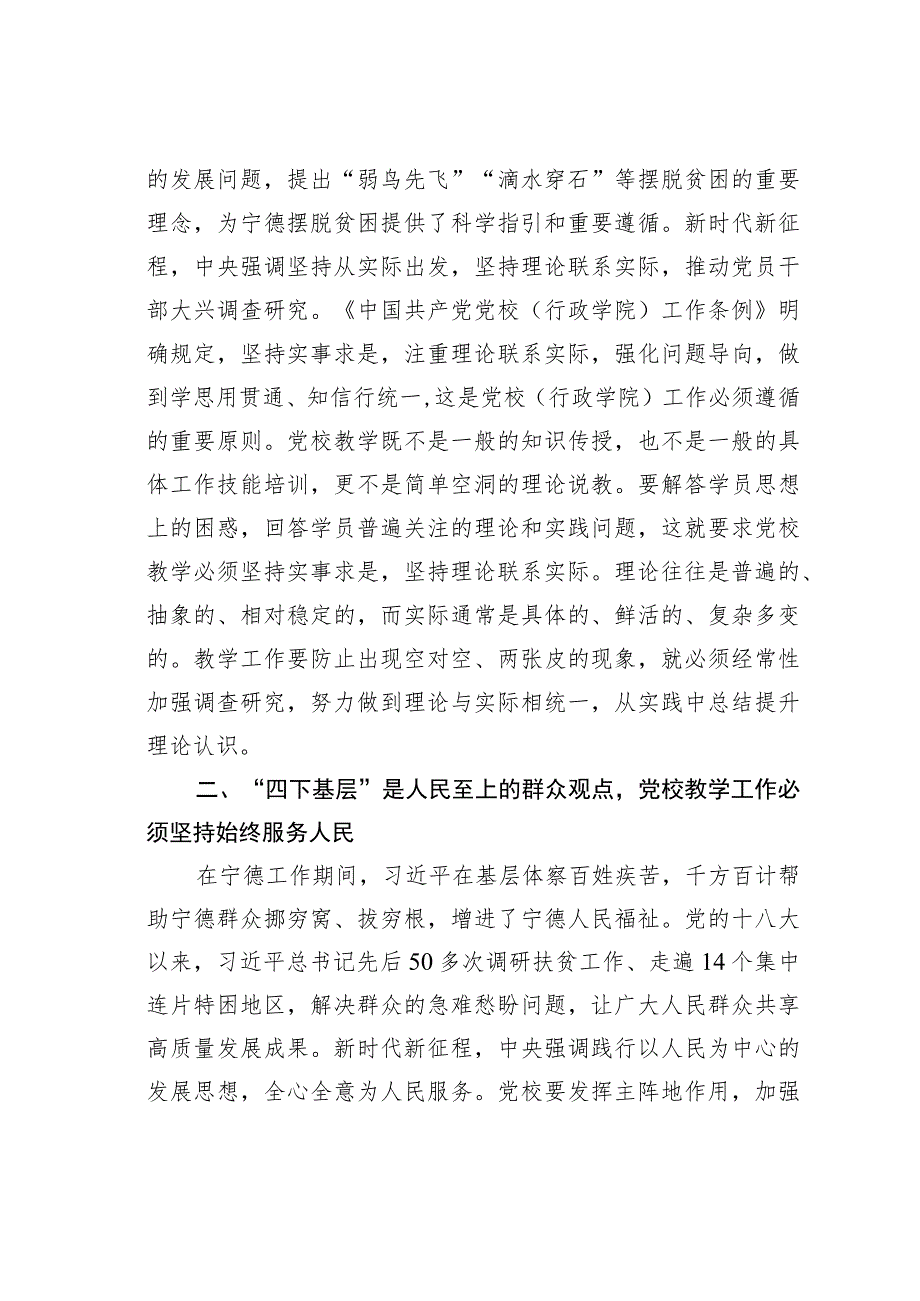 的发展问题，提出“弱鸟先飞”“滴水穿石”等摆脱贫困的重要理念，为宁德摆脱贫困提供了科学指引和重要遵循。新时代新征程，中央强调坚持从实际出发，坚持理论联系实际，推动党员干部大兴调查研究。《中国共产党党校（行政学院）工作条例》明确规定，坚持实事求是，注重理论联系实际，强化问题导向，做到学思用贯通、知信行统一，这是党校（行政学院）工作必须遵循的重要原则。党校教学既不是一般的知识传授，也不是一般的具体工作技能培训，更不是简单空洞的理论说教。要解答学员思想上的困惑，回答学员普遍关注的理论和实践问题，这就要求党校教学必须坚持实事求是，坚持理论联系实际。理论往往是普遍的、抽象的、相对稳定的，而实际通常是具体的、鲜活的、复杂多变的。教学工作要防止出现空对空、两张皮的现象，就必须经常性加强调查研究，努力做到理论与实际相统一，从实践中总结提升理论认识。

二、“四下基层”是人民至上的群众观点，党校教学工作必须坚持始终服务人民

在宁德工作期间，习近平在基层体察百姓疾苦，千方百计帮助宁德群众挪穷窝、拔穷根，增进了宁德人民福祉。党的十八大以来，习近平总书记先后50多次调研扶贫工作、走遍14个集中连片特困地区，解决群众的急难愁盼问题，让广大人民群众共享高质量发展成果。新时代新征程，中央强调践行以人民为中心的发展思想，全心全意为人民服务。党校要发挥主阵地作用，加强